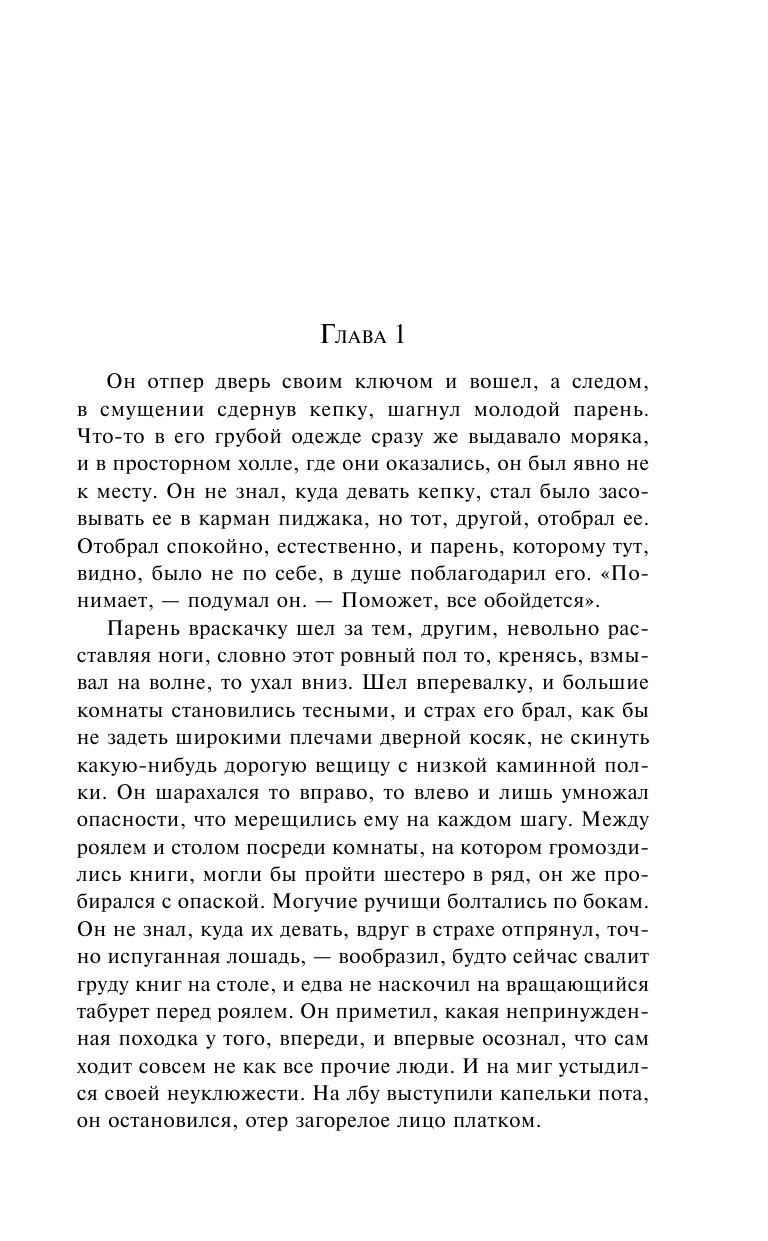 Глава 1

Он отпер дверь своим ключом и вошел, а следом, в смущении сдернув кепку, шагнул молодой парень. Что-то в его грубой одежде сразу же выдавало моряка, и в просторном холле, где они оказались, он был явно не к месту. Он не знал, куда девать кепку, стал было засовывать ее в карман пиджака, но тот, другой, отобрал ее. Отобрал спокойно, естественно, и парень, которому тут, видно, было не по себе, в душе поблагодарил его. «Понимает, — подумал он. — Поможет, все обойдется».

Парень враскачку шел за тем, другим, невольно расставляя ноги, словно этот ровный пол то, кренясь, взмывал на волне, то ухал вниз. Шел вперевалку, и большие комнаты становились тесными, и страх его брал, как бы не задеть широкими плечами дверной косяк, не скинуть какую-нибудь дорогую вещицу с низкой каминной полки. Он шарахался то вправо, то влево и лишь умножал опасности, что мерещились ему на каждом шагу. Между роялем и столом посреди комнаты, на котором громоздились книги, могли бы пройти шестеро в ряд, он же пробирался с опаской. Могучие ручищи болтались по бокам. Он не знал, куда их девать, вдруг в страхе отпрянул, точно испуганная лошадь, — вообразил, будто сейчас свалит груду книг на столе, и едва не наскочил на вращающийся табурет перед роялем. Он приметил, какая непринужденная походка у того, впереди, и впервые осознал, что сам ходит совсем не как все прочие люди. И на миг устыдился своей неуклюжести. На лбу выступили капельки пота, он остановился, отер загорелое лицо платком.